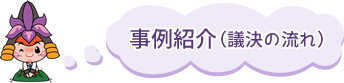 事例紹介（議決の流れ）